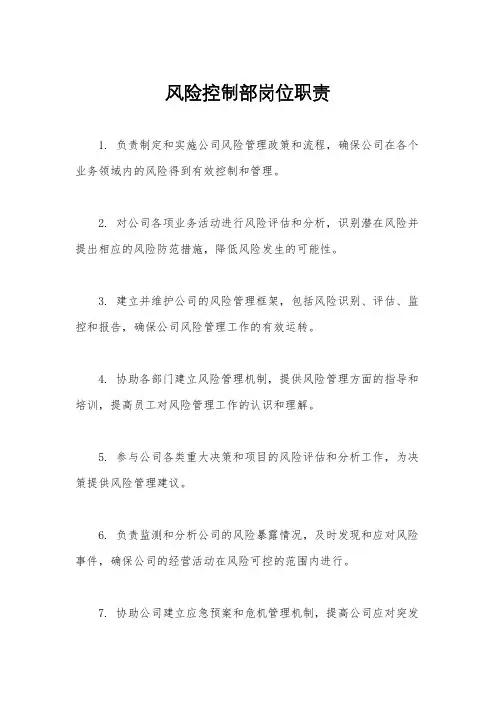 风险控制部岗位职责

1. 负责制定和实施公司风险管理政策和流程，确保公司在各个业务领域内的风险得到有效控制和管理。

2. 对公司各项业务活动进行风险评估和分析，识别潜在风险并提出相应的风险防范措施，降低风险发生的可能性。

3. 建立并维护公司的风险管理框架，包括风险识别、评估、监控和报告，确保公司风险管理工作的有效运转。

4. 协助各部门建立风险管理机制，提供风险管理方面的指导和培训，提高员工对风险管理工作的认识和理解。

5. 参与公司各类重大决策和项目的风险评估和分析工作，为决策提供风险管理建议。

6. 负责监测和分析公司的风险暴露情况，及时发现和应对风险事件，确保公司的经营活动在风险可控的范围内进行。

7. 协助公司建立应急预案和危机管理机制，提高公司应对突发